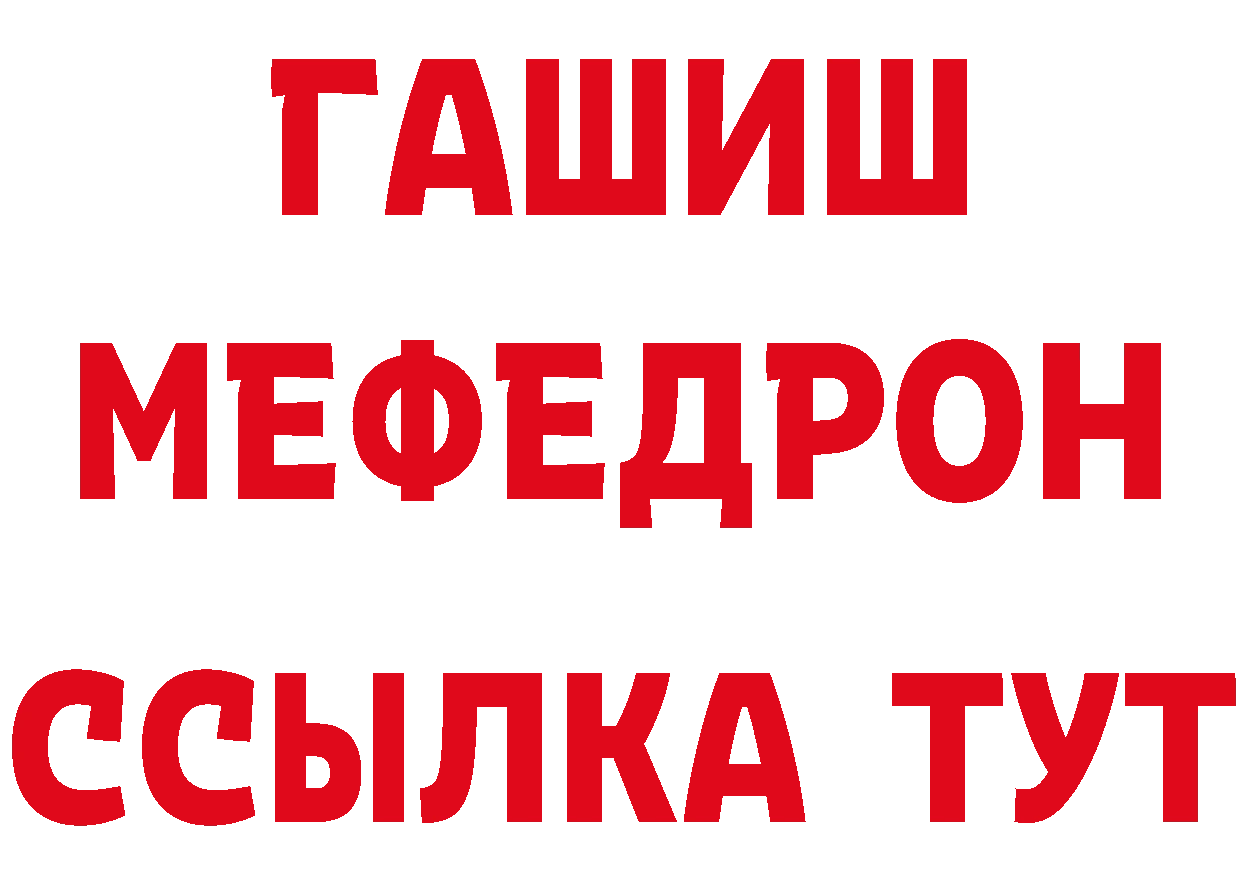 ГАШИШ
МЕФЕДРОН
ССЫЛКА ТУТ